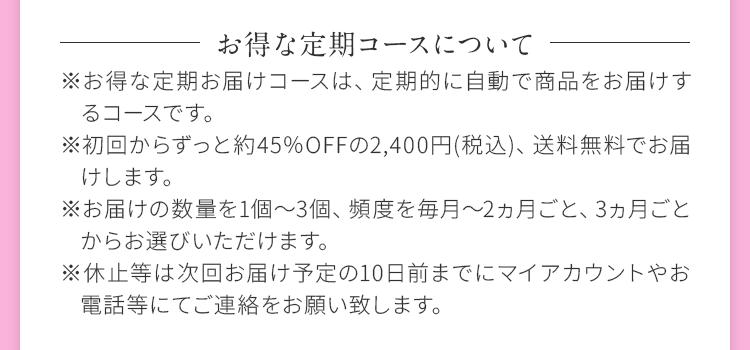 お得な定期コースについて

※お得な定期お届けコースは、定期的に自動で商品をお届けするコースです。

※初回からずっと約45％OFFの2,400円(税込)、送料無料でお届けします。

※お届けの数量を1個～3個、頻度を毎月～2ヵ月ごと、3ヵ月ごとからお選びいただけます。

※休止等は次回お届け予定の10日前までにマイアカウントやお電話等にてご連絡をお願い致します。